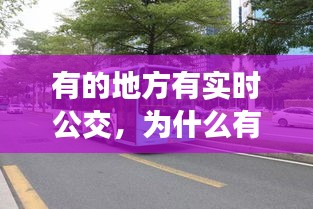 有的地方有实时公交，为什么有